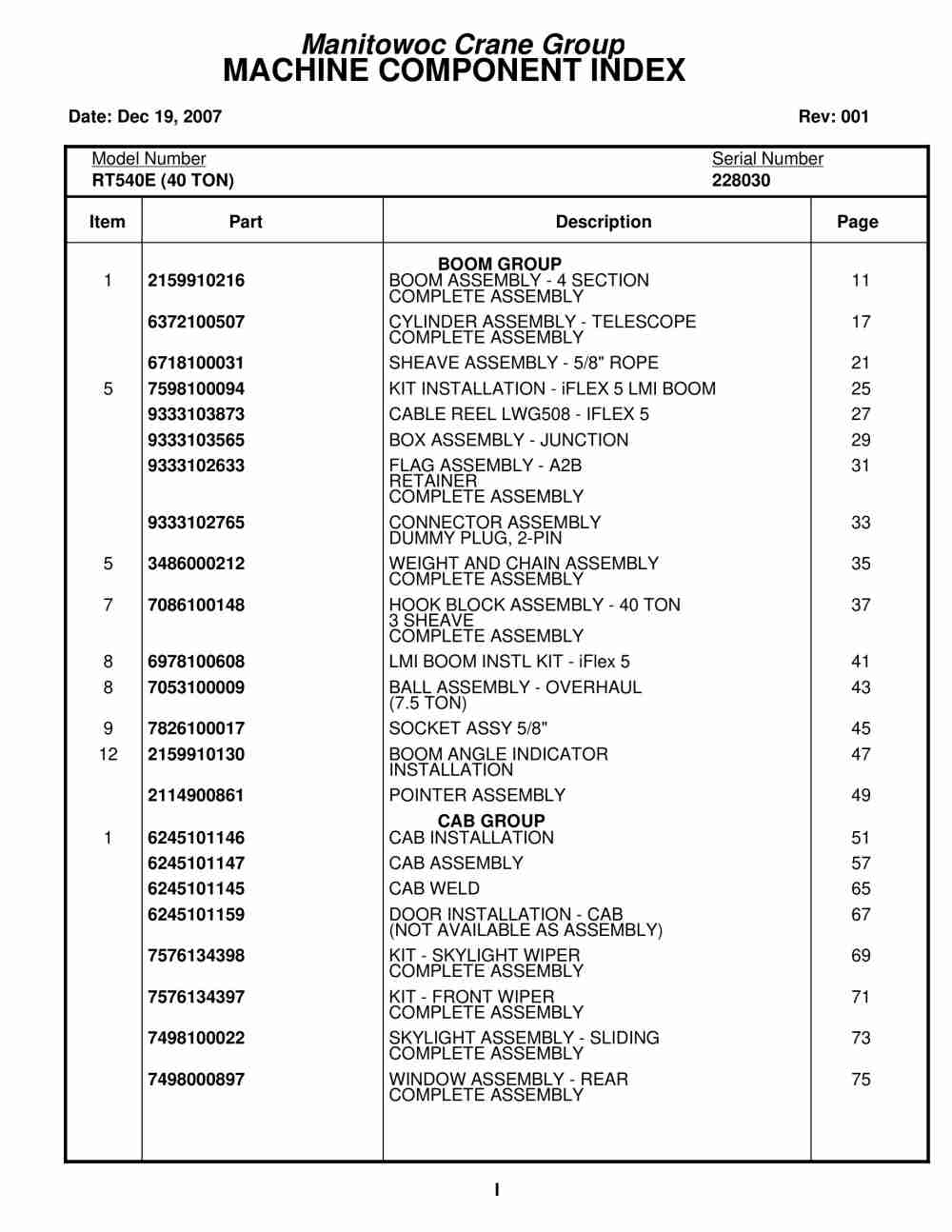 Manitowoc Crane Group
MACHINE COMPONENT INDEX

Date: Dec 19, 2007

Rev: 001

Model Number
RT540E (40 TON)

Serial Number
228030

| Item | Part | Description | Page |
|---|---|---|---|
| | | BOOM GROUP | |
| 1 | 2159910216 | BOOM ASSEMBLY - 4 SECTION COMPLETE ASSEMBLY | 11 |
| | 6372100507 | CYLINDER ASSEMBLY - TELESCOPE COMPLETE ASSEMBLY | 17 |
| | 6718100031 | SHEAVE ASSEMBLY - 5/8" ROPE | 21 |
| 5 | 7598100094 | KIT INSTALLATION - iFLEX 5 LMI BOOM | 25 |
| | 9333103873 | CABLE REEL LWG508 - IFLEX 5 | 27 |
| | 9333103565 | BOX ASSEMBLY - JUNCTION | 29 |
| | 9333102633 | FLAG ASSEMBLY - A2B RETAINER COMPLETE ASSEMBLY | 31 |
| | 9333102765 | CONNECTOR ASSEMBLY DUMMY PLUG, 2-PIN | 33 |
| 5 | 3486000212 | WEIGHT AND CHAIN ASSEMBLY COMPLETE ASSEMBLY | 35 |
| 7 | 7086100148 | HOOK BLOCK ASSEMBLY - 40 TON 3 SHEAVE COMPLETE ASSEMBLY | 37 |
| 8 | 6978100608 | LMI BOOM INSTL KIT - iFlex 5 | 41 |
| 8 | 7053100009 | BALL ASSEMBLY - OVERHAUL (7.5 TON) | 43 |
| 9 | 7826100017 | SOCKET ASSY 5/8" | 45 |
| 12 | 2159910130 | BOOM ANGLE INDICATOR INSTALLATION | 47 |
| | 2114900861 | POINTER ASSEMBLY | 49 |
| | | CAB GROUP | |
| 1 | 6245101146 | CAB INSTALLATION | 51 |
| | 6245101147 | CAB ASSEMBLY | 57 |
| | 6245101145 | CAB WELD | 65 |
| | 6245101159 | DOOR INSTALLATION - CAB (NOT AVAILABLE AS ASSEMBLY) | 67 |
| | 7576134398 | KIT - SKYLIGHT WIPER COMPLETE ASSEMBLY | 69 |
| | 7576134397 | KIT - FRONT WIPER COMPLETE ASSEMBLY | 71 |
| | 7498100022 | SKYLIGHT ASSEMBLY - SLIDING COMPLETE ASSEMBLY | 73 |
| | 7498000897 | WINDOW ASSEMBLY - REAR COMPLETE ASSEMBLY | 75 |

I